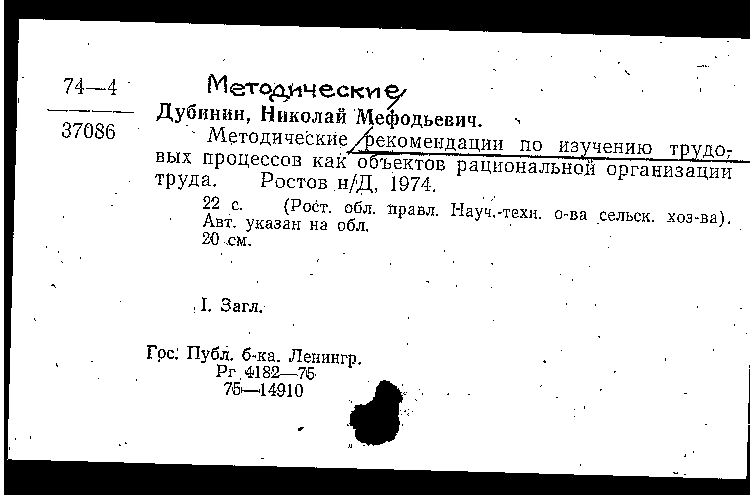 74—4

37086

Методические

Дубинин, Николай Мефодьевич.

Методические рекомендации по изучению трудовых процессов как объектов рациональной организации труда. Ростов н/Д, 1974.

22 с. (Рост. обл. правл. Науч.-техн. о-ва сельск. хоз-ва). Авт. указан на обл. 20 см.

I. Загл.

Гос. Публ. б-ка. Ленингр.
Рг 4182—75
75—14910